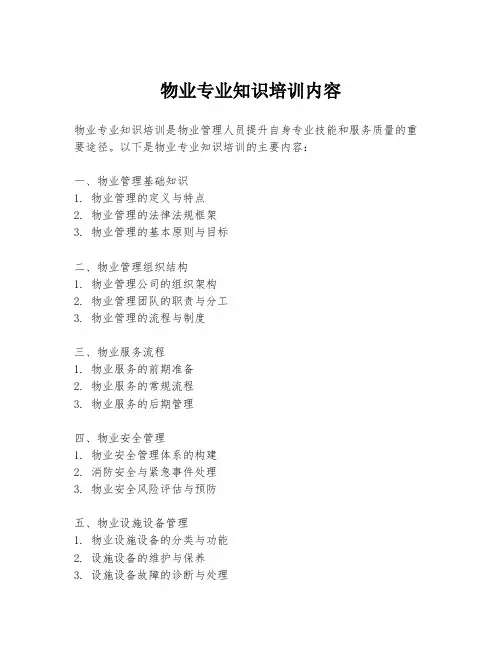 物业专业知识培训内容

物业专业知识培训是物业管理人员提升自身专业技能和服务质量的重要途径。以下是物业专业知识培训的主要内容：

一、物业管理基础知识
1. 物业管理的定义与特点
2. 物业管理的法律法规框架
3. 物业管理的基本原则与目标

二、物业管理组织结构
1. 物业管理公司的组织架构
2. 物业管理团队的职责与分工
3. 物业管理的流程与制度

三、物业服务流程
1. 物业服务的前期准备
2. 物业服务的常规流程
3. 物业服务的后期管理

四、物业安全管理
1. 物业安全管理体系的构建
2. 消防安全与紧急事件处理
3. 物业安全风险评估与预防

五、物业设施设备管理
1. 物业设施设备的分类与功能
2. 设施设备的维护与保养
3. 设施设备故障的诊断与处理